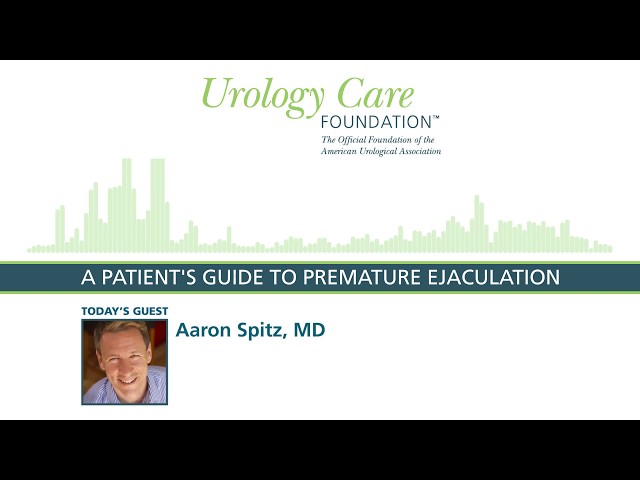 Urology Care
FOUNDATION™
The Official Foundation of the
American Urological Association

A PATIENT'S GUIDE TO PREMATURE EJACULATION

TODAY'S GUEST

Aaron Spitz, MD